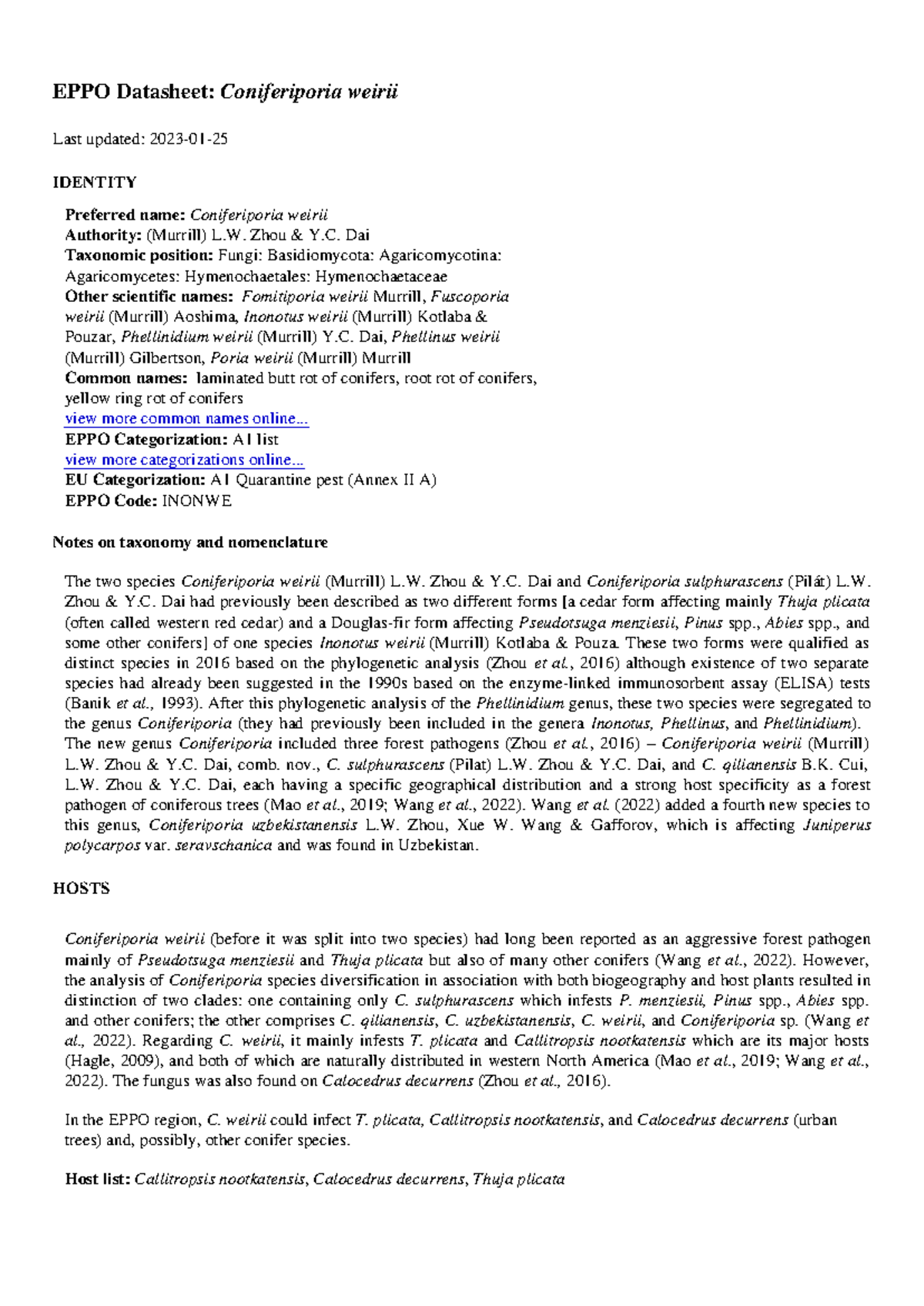 EPPO Datasheet: Coniferiporia weirii

Last updated: 2023-01-25

IDENTITY

Preferred name: Coniferiporia weirii
Authority: (Murrill) L.W. Zhou & Y.C. Dai
Taxonomic position: Fungi: Basidiomycota: Agaricomycotina: Agaricomycetes: Hymenochaetales: Hymenochaetaceae
Other scientific names: Fomitiporia weirii Murrill, Fuscoporia weirii (Murrill) Aoshima, Inonotus weirii (Murrill) Kotlaba & Pouzar, Phellinidium weirii (Murrill) Y.C. Dai, Phellinus weirii (Murrill) Gilbertson, Poria weirii (Murrill) Murrill
Common names: laminated butt rot of conifers, root rot of conifers, yellow ring rot of conifers
view more common names online...
EPPO Categorization: A1 list
view more categorizations online...
EU Categorization: A1 Quarantine pest (Annex II A)
EPPO Code: INONWE

Notes on taxonomy and nomenclature

The two species Coniferiporia weirii (Murrill) L.W. Zhou & Y.C. Dai and Coniferiporia sulphurascens (Pilát) L.W. Zhou & Y.C. Dai had previously been described as two different forms [a cedar form affecting mainly Thuja plicata (often called western red cedar) and a Douglas-fir form affecting Pseudotsuga menziesii, Pinus spp., Abies spp., and some other conifers] of one species Inonotus weirii (Murrill) Kotlaba & Pouza. These two forms were qualified as distinct species in 2016 based on the phylogenetic analysis (Zhou et al., 2016) although existence of two separate species had already been suggested in the 1990s based on the enzyme-linked immunosorbent assay (ELISA) tests (Banik et al., 1993). After this phylogenetic analysis of the Phellinidium genus, these two species were segregated to the genus Coniferiporia (they had previously been included in the genera Inonotus, Phellinus, and Phellinidium). The new genus Coniferiporia included three forest pathogens (Zhou et al., 2016) – Coniferiporia weirii (Murrill) L.W. Zhou & Y.C. Dai, comb. nov., C. sulphurascens (Pilat) L.W. Zhou & Y.C. Dai, and C. qilianensis B.K. Cui, L.W. Zhou & Y.C. Dai, each having a specific geographical distribution and a strong host specificity as a forest pathogen of coniferous trees (Mao et al., 2019; Wang et al., 2022). Wang et al. (2022) added a fourth new species to this genus, Coniferiporia uzbekistanensis L.W. Zhou, Xue W. Wang & Gafforov, which is affecting Juniperus polycarpos var. seravschanica and was found in Uzbekistan.

HOSTS

Coniferiporia weirii (before it was split into two species) had long been reported as an aggressive forest pathogen mainly of Pseudotsuga menziesii and Thuja plicata but also of many other conifers (Wang et al., 2022). However, the analysis of Coniferiporia species diversification in association with both biogeography and host plants resulted in distinction of two clades: one containing only C. sulphurascens which infests P. menziesii, Pinus spp., Abies spp. and other conifers; the other comprises C. qilianensis, C. uzbekistanensis, C. weirii, and Coniferiporia sp. (Wang et al., 2022). Regarding C. weirii, it mainly infests T. plicata and Callitropsis nootkatensis which are its major hosts (Hagle, 2009), and both of which are naturally distributed in western North America (Mao et al., 2019; Wang et al., 2022). The fungus was also found on Calocedrus decurrens (Zhou et al., 2016).

In the EPPO region, C. weirii could infect T. plicata, Callitropsis nootkatensis, and Calocedrus decurrens (urban trees) and, possibly, other conifer species.

Host list: Callitropsis nootkatensis, Calocedrus decurrens, Thuja plicata